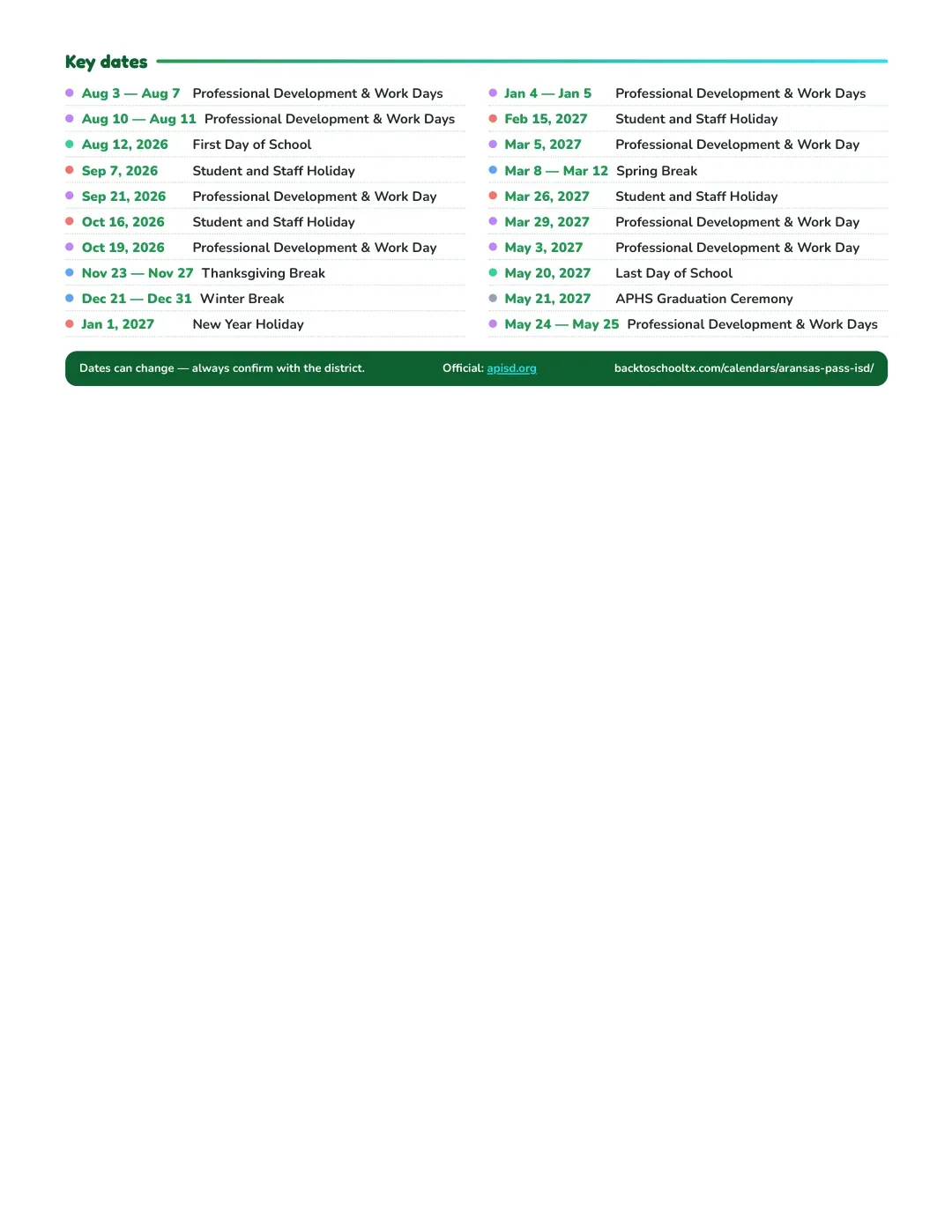 Key dates

• Aug 3 — Aug 7 Professional Development & Work Days
• Aug 10 — Aug 11 Professional Development & Work Days
• Aug 12, 2026 First Day of School
• Sep 7, 2026 Student and Staff Holiday
• Sep 21, 2026 Professional Development & Work Day
• Oct 16, 2026 Student and Staff Holiday
• Oct 19, 2026 Professional Development & Work Day
• Nov 23 — Nov 27 Thanksgiving Break
• Dec 21 — Dec 31 Winter Break
• Jan 1, 2027 New Year Holiday

• Jan 4 — Jan 5 Professional Development & Work Days
• Feb 15, 2027 Student and Staff Holiday
• Mar 5, 2027 Professional Development & Work Day
• Mar 8 — Mar 12 Spring Break
• Mar 26, 2027 Student and Staff Holiday
• Mar 29, 2027 Professional Development & Work Day
• May 3, 2027 Professional Development & Work Day
• May 20, 2027 Last Day of School
• May 21, 2027 APHS Graduation Ceremony
• May 24 — May 25 Professional Development & Work Days

Dates can change — always confirm with the district. Official: apisd.org backtoschooltx.com/calendars/aransas-pass-isd/